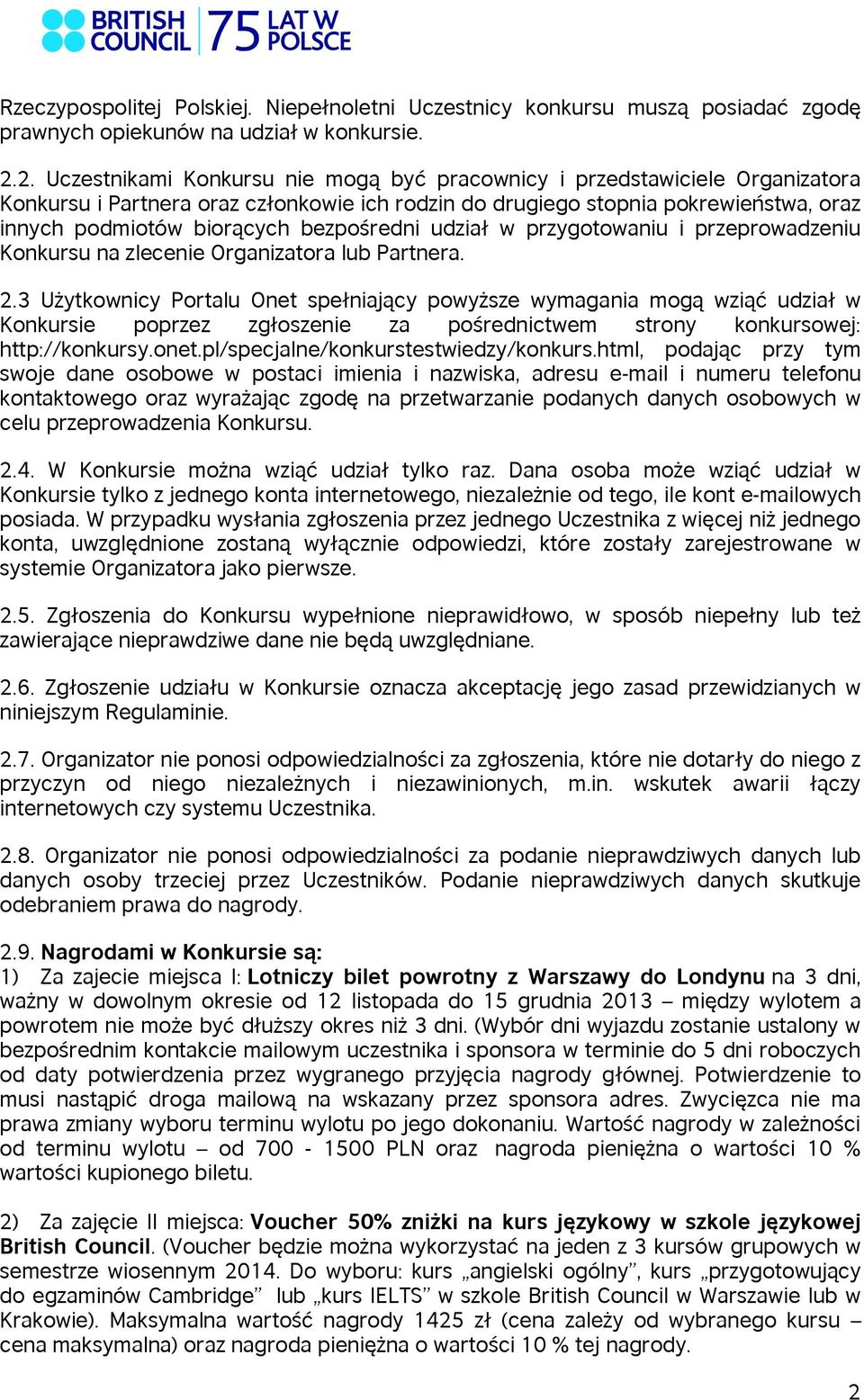 BRITISH COUNCIL 75 LAT W POLSCE

Rzeczypospolitej Polskiej. Niepełnoletni Uczestnicy konkursu muszą posiadać zgodę prawnych opiekunów na udział w konkursie.

2.2. Uczestnikami Konkursu nie mogą być pracownicy i przedstawiciele Organizatora Konkursu i Partnera oraz członkowie ich rodzin do drugiego stopnia pokrewieństwa, oraz innych podmiotów biorących bezpośredni udział w przygotowaniu i przeprowadzeniu Konkursu na zlecenie Organizatora lub Partnera.

2.3 Użytkownicy Portalu Onet spełniający powyższe wymagania mogą wziąć udział w Konkursie poprzez zgłoszenie za pośrednictwem strony konkursowej: http://konkursy.onet.pl/specjalne/konkurstestwiedzy/konkurs.html, podając przy tym swoje dane osobowe w postaci imienia i nazwiska, adresu e-mail i numeru telefonu kontaktowego oraz wyrażając zgodę na przetwarzanie podanych danych osobowych w celu przeprowadzenia Konkursu.

2.4. W Konkursie można wziąć udział tylko raz. Dana osoba może wziąć udział w Konkursie tylko z jednego konta internetowego, niezależnie od tego, ile kont e-mailowych posiada. W przypadku wysłania zgłoszenia przez jednego Uczestnika z więcej niż jednego konta, uwzględnione zostaną wyłącznie odpowiedzi, które zostały zarejestrowane w systemie Organizatora jako pierwsze.

2.5. Zgłoszenia do Konkursu wypełnione nieprawidłowo, w sposób niepełny lub też zawierające nieprawdziwe dane nie będą uwzględniane.

2.6. Zgłoszenie udziału w Konkursie oznacza akceptację jego zasad przewidzianych w niniejszym Regulaminie.

2.7. Organizator nie ponosi odpowiedzialności za zgłoszenia, które nie dotarły do niego z przyczyn od niego niezależnych i niezawinionych, m.in. wskutek awarii łączy internetowych czy systemu Uczestnika.

2.8. Organizator nie ponosi odpowiedzialności za podanie nieprawdziwych danych lub danych osoby trzeciej przez Uczestników. Podanie nieprawdziwych danych skutkuje odebraniem prawa do nagrody.

2.9. Nagrodami w Konkursie są:
1) Za zajecie miejsca I: Lotniczy bilet powrotny z Warszawy do Londynu na 3 dni, ważny w dowolnym okresie od 12 listopada do 15 grudnia 2013 – między wylotem a powrotem nie może być dłuższy okres niż 3 dni. (Wybór dni wyjazdu zostanie ustalony w bezpośrednim kontakcie mailowym uczestnika i sponsora w terminie do 5 dni roboczych od daty potwierdzenia przez wygranego przyjęcia nagrody głównej. Potwierdzenie to musi nastąpić droga mailową na wskazany przez sponsora adres. Zwycięzca nie ma prawa zmiany wyboru terminu wylotu po jego dokonaniu. Wartość nagrody w zależności od terminu wylotu – od 700 - 1500 PLN oraz nagroda pieniężna o wartości 10 % wartości kupionego biletu.

2) Za zajęcie II miejsca: Voucher 50% zniżki na kurs językowy w szkole językowej British Council. (Voucher będzie można wykorzystać na jeden z 3 kursów grupowych w semestrze wiosennym 2014. Do wyboru: kurs „angielski ogólny”, kurs „przygotowujący do egzaminów Cambridge” lub „kurs IELTS” w szkole British Council w Warszawie lub w Krakowie). Maksymalna wartość nagrody 1425 zł (cena zależy od wybranego kursu – cena maksymalna) oraz nagroda pieniężna o wartości 10 % tej nagrody.

2